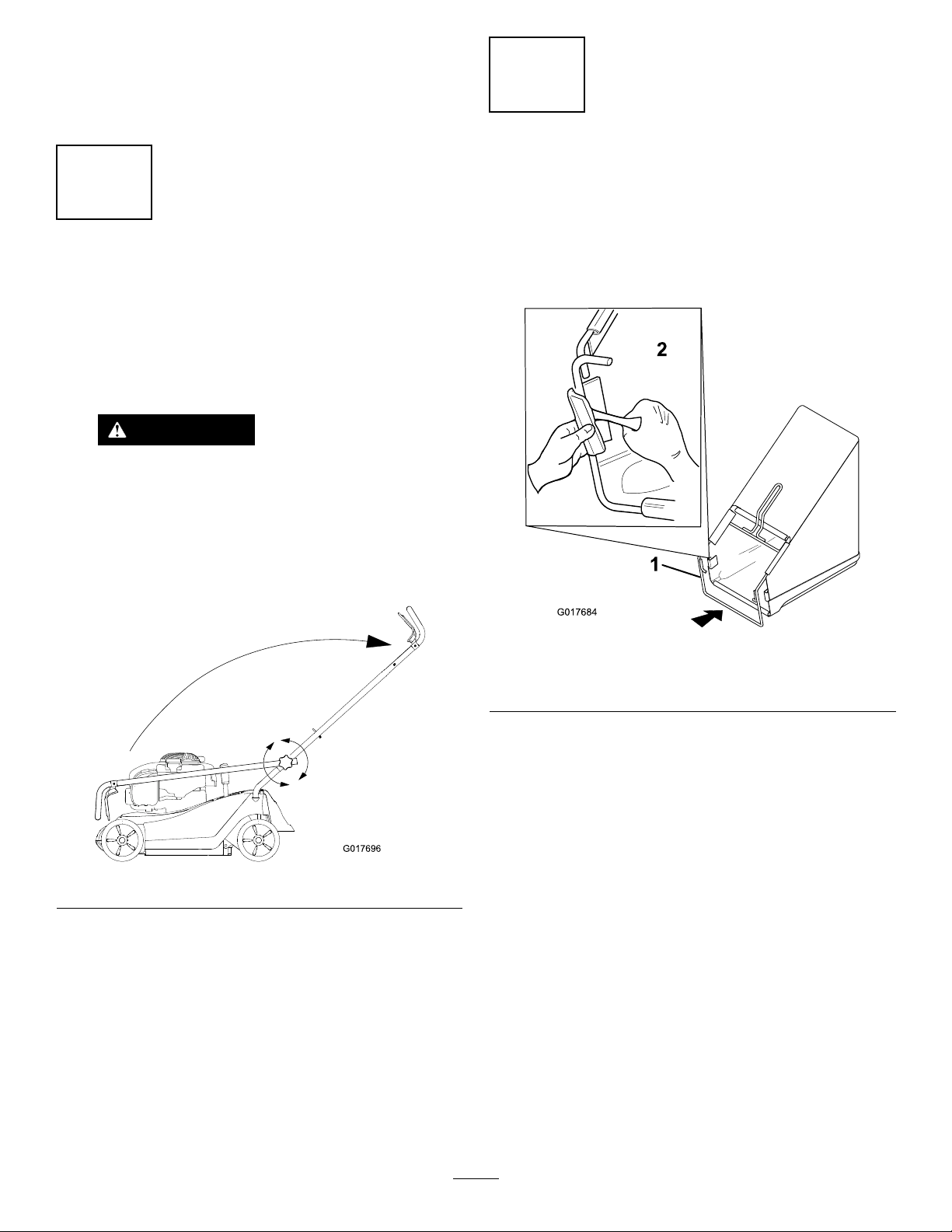 2

1

G017684

G017696